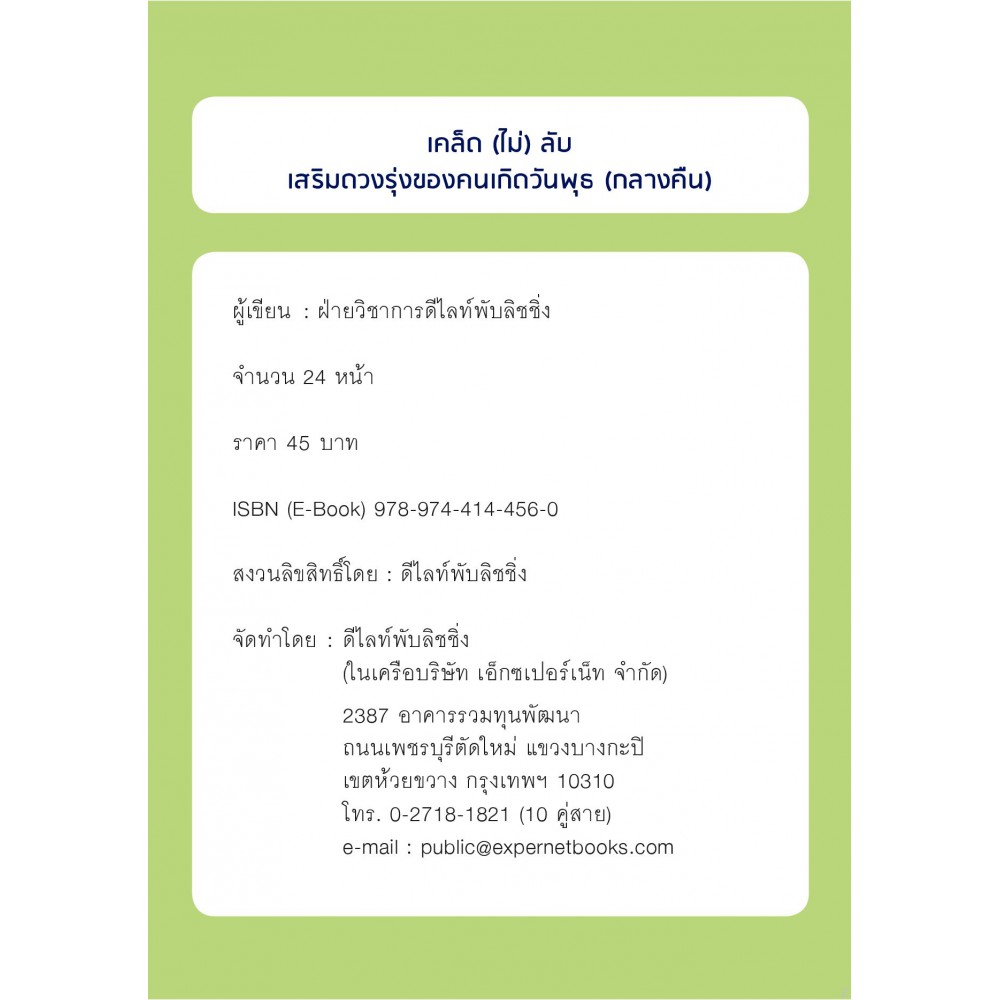 เคล็ด (ไม่) ลับ
เสริมดวงรุ่งของคนเกิดวันพุธ (กลางคืน)

ผู้เขียน : ฝ่ายวิชาการดีไลท์พับลิชชิ่ง

จำนวน 24 หน้า

ราคา 45 บาท

ISBN (E-Book) 978-974-414-456-0

สงวนลิขสิทธิ์โดย : ดีไลท์พับลิชชิ่ง

จัดทำโดย : ดีไลท์พับลิชชิ่ง
(ในเครือบริษัท เอ็กซเปอร์เน็ท จำกัด)
2387 อาคารรวมทุนพัฒนา
ถนนเพชรบุรีตัดใหม่ แขวงบางกะปิ
เขตห้วยขวาง กรุงเทพฯ 10310
โทร. 0-2718-1821 (10 คู่สาย)
e-mail : public@expernetbooks.com